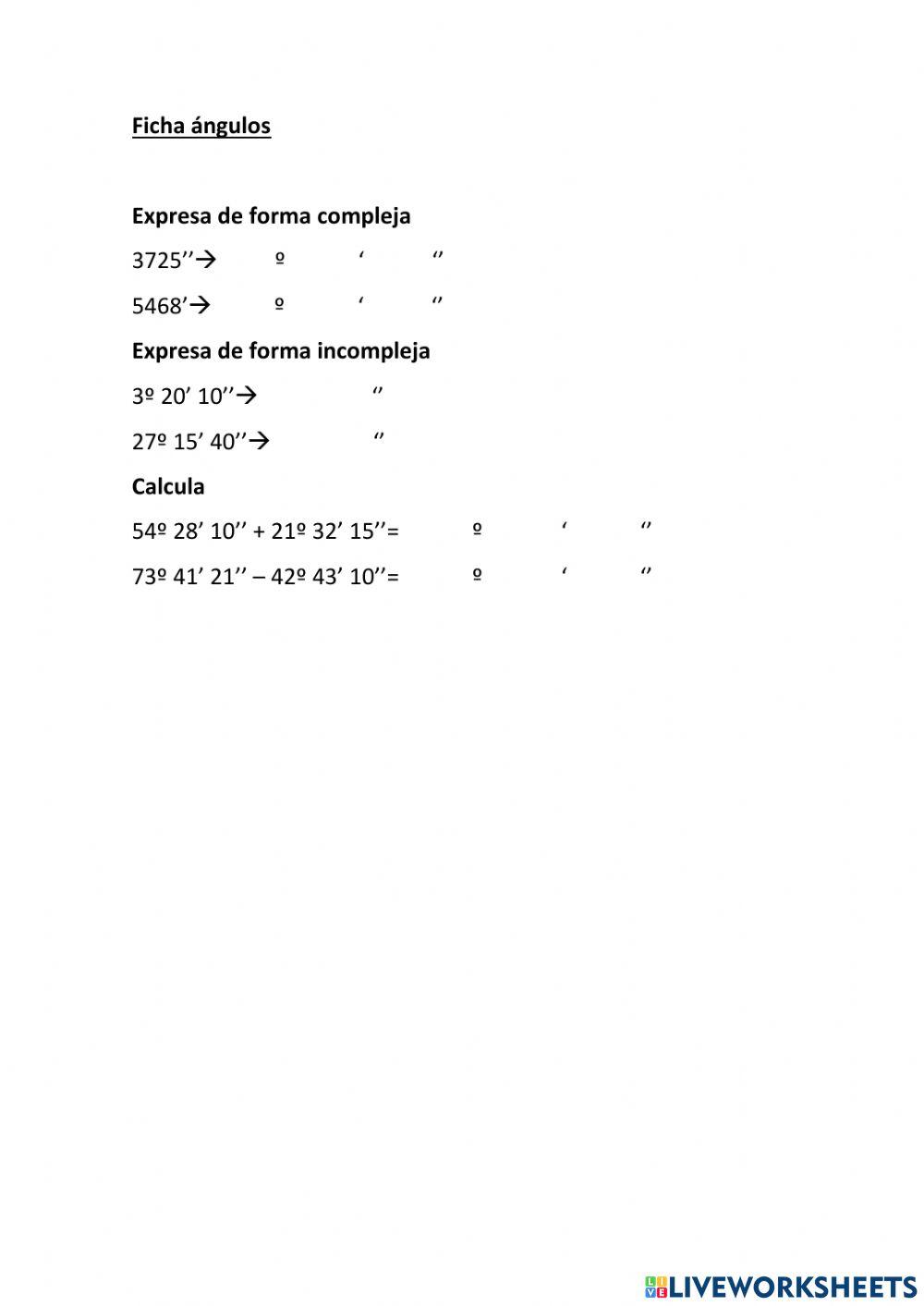 Ficha ángulos

Expresa de forma compleja

3725’’→ º ‘ ‘’

5468’→ º ‘ ‘’

Expresa de forma incompleja

3º 20’ 10’’→ ‘’

27º 15’ 40’’→ ‘’

Calcula

54º 28’ 10’’ + 21º 32’ 15’’= º ‘ ‘’

73º 41’ 21’’ – 42º 43’ 10’’= º ‘ ‘’

LIVEWORKSHEETS